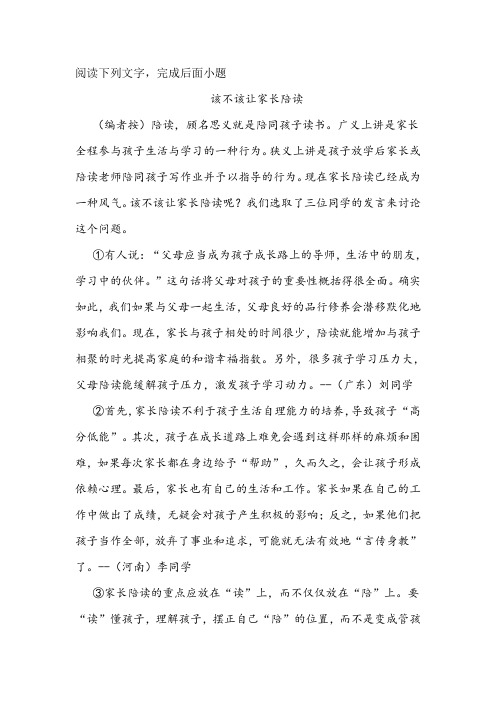 阅读下列文字，完成后面小题

该不该让家长陪读

（编者按）陪读，顾名思义就是陪同孩子读书。广义上讲是家长全程参与孩子生活与学习的一种行为。狭义上讲是孩子放学后家长或陪读老师陪同孩子写作业并予以指导的行为。现在家长陪读已经成为一种风气。该不该让家长陪读呢？我们选取了三位同学的发言来讨论这个问题。

①有人说：“父母应当成为孩子成长路上的导师，生活中的朋友，学习中的伙伴。”这句话将父母对孩子的重要性概括得很全面。确实如此，我们如果与父母一起生活，父母良好的品行修养会潜移默化地影响我们。现在，家长与孩子相处的时间很少，陪读就能增加与孩子相聚的时光提高家庭的和谐幸福指数。另外，很多孩子学习压力大，父母陪读能缓解孩子压力，激发孩子学习动力。--（广东）刘同学

②首先，家长陪读不利于孩子生活自理能力的培养，导致孩子“高分低能”。其次，孩子在成长道路上难免会遇到这样那样的麻烦和困难，如果每次家长都在身边给予“帮助”，久而久之，会让孩子形成依赖心理。最后，家长也有自己的生活和工作。家长如果在自己的工作中做出了成绩，无疑会对孩子产生积极的影响；反之，如果他们把孩子当作全部，放弃了事业和追求，可能就无法有效地“言传身教”了。--（河南）李同学

③家长陪读的重点应放在“读”上，而不仅仅放在“陪”上。要“读”懂孩子，理解孩子，摆正自己“陪”的位置，而不是变成管孩